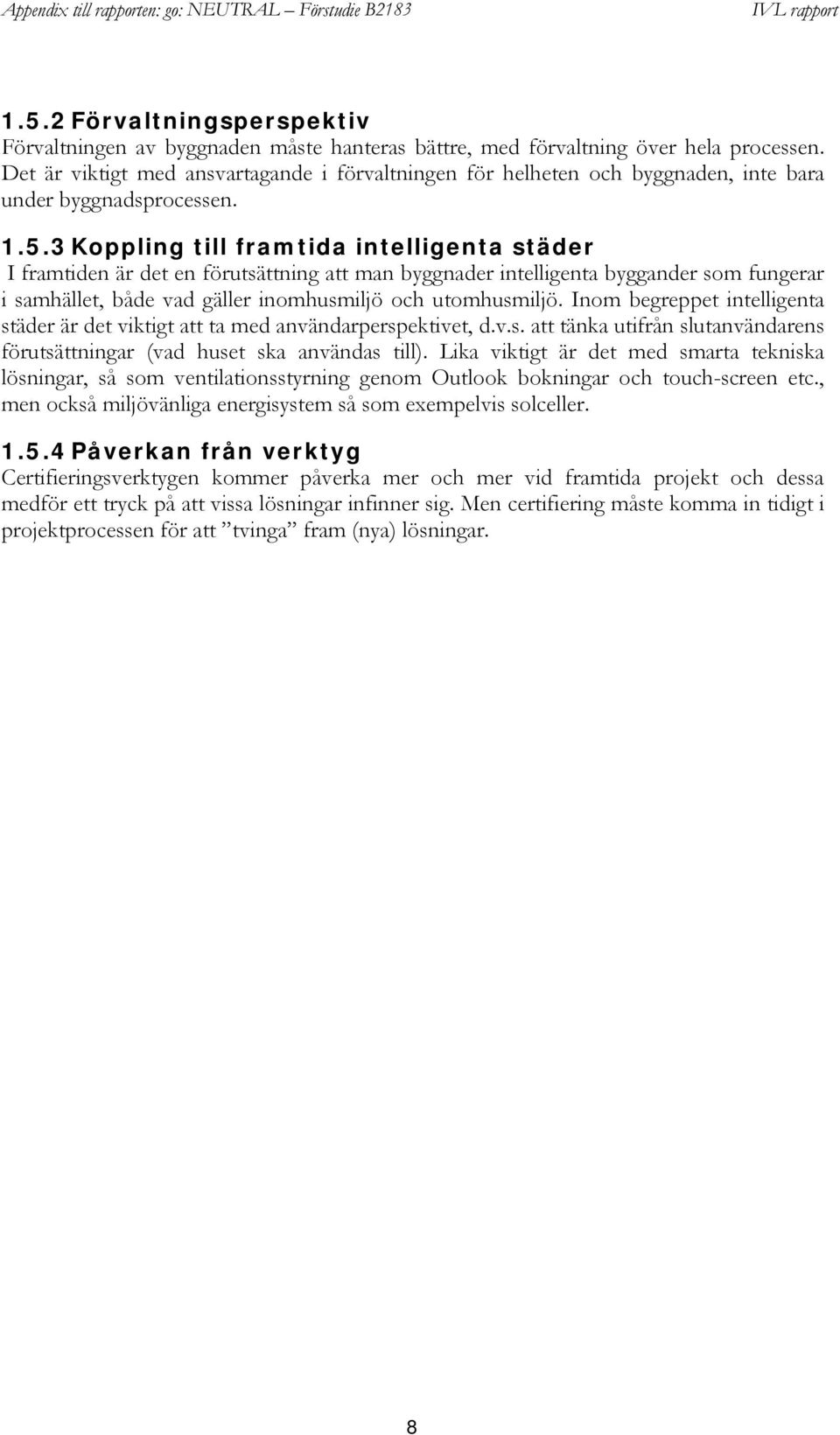 Appendix till rapporten: go: NEUTRAL – Förstudie B2183 IVL rapport

1.5.2 Förvaltningsperspektiv

Förvaltningen av byggnaden måste hanteras bättre, med förvaltning över hela processen. Det är viktigt med ansvartagande i förvaltningen för helheten och byggnaden, inte bara under byggnadsprocessen.

1.5.3 Koppling till framtida intelligenta städer

I framtiden är det en förutsättning att man byggnader intelligenta byggander som fungerar i samhället, både vad gäller inomhusmiljö och utomhusmiljö. Inom begreppet intelligenta städer är det viktigt att ta med användarperspektivet, d.v.s. att tänka utifrån slutanvändarens förutsättningar (vad huset ska användas till). Lika viktigt är det med smarta tekniska lösningar, så som ventilationsstyrning genom Outlook bokningar och touch-screen etc., men också miljövänliga energisystem så som exempelvis solceller.

1.5.4 Påverkan från verktyg

Certifieringsverktygen kommer påverka mer och mer vid framtida projekt och dessa medför ett tryck på att vissa lösningar infinner sig. Men certifiering måste komma in tidigt i projektprocessen för att ”tvinga” fram (nya) lösningar.

8